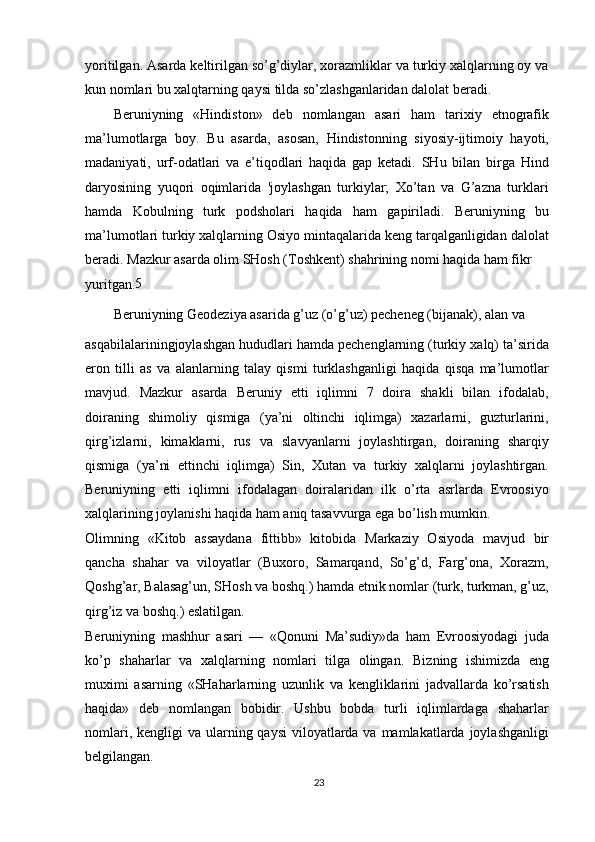 yoritilgan. Asarda keltirilgan so’g’diylar, xorazmliklar va turkiy xalqlarning oy va kun nomlari bu xalqtarning qaysi tilda so’zlashganlaridan dalolat beradi.

Beruniyning «Hindiston» deb nomlangan asari ham tarixiy etnografik ma’lumotlarga boy. Bu asarda, asosan, Hindistonning siyosiy-ijtimoiy hayoti, madaniyati, urf-odatlari va e’tiqodlari haqida gap ketadi. SHu bilan birga Hind daryosining yuqori oqimlarida 'joylashgan turkiylar, Xo’tan va G’azna turklari hamda Kobulning turk podsholari haqida ham gapiriladi. Beruniyning bu ma’lumotlari turkiy xalqlarning Osiyo mintaqalarida keng tarqalganligidan dalolat beradi. Mazkur asarda olim SHosh (Toshkent) shahrining nomi haqida ham fikr yuritgan.5

Beruniyning Geodeziya asarida g’uz (o’g’uz) pecheneg (bijanak), alan va asqabilalariningjoylashgan hududlari hamda pechenglarning (turkiy xalq) ta’sirida eron tilli as va alanlarning talay qismi turklashganligi haqida qisqa ma’lumotlar mavjud. Mazkur asarda Beruniy etti iqlimni 7 doira shakli bilan ifodalab, doiraning shimoliy qismiga (ya’ni oltinchi iqlimga) xazarlarni, guzturlarini, qirg’izlarni, kimaklarni, rus va slavyanlarni joylashtirgan, doiraning sharqiy qismiga (ya’ni ettinchi iqlimga) Sin, Xutan va turkiy xalqlarni joylashtirgan. Beruniyning etti iqlimni ifodalagan doiralaridan ilk o’rta asrlarda Evroosiyo xalqlarining joylanishi haqida ham aniq tasavvurga ega bo’lish mumkin.

Olimning «Kitob assaydana fittibb» kitobida Markaziy Osiyoda mavjud bir qancha shahar va viloyatlar (Buxoro, Samarqand, So’g’d, Farg’ona, Xorazm, Qoshg’ar, Balasag’un, SHosh va boshq.) hamda etnik nomlar (turk, turkman, g’uz, qirg’iz va boshq.) eslatilgan.

Beruniyning mashhur asari — «Qonuni Ma’sudiy»da ham Evroosiyodagi juda ko’p shaharlar va xalqlarning nomlari tilga olingan. Bizning ishimizda eng muximi asarning «SHaharlarning uzunlik va kengliklarini jadvallarda ko’rsatish haqida» deb nomlangan bobidir. Ushbu bobda turli iqlimlardaga shaharlar nomlari, kengligi va ularning qaysi viloyatlarda va mamlakatlarda joylashganligi belgilangan.

23